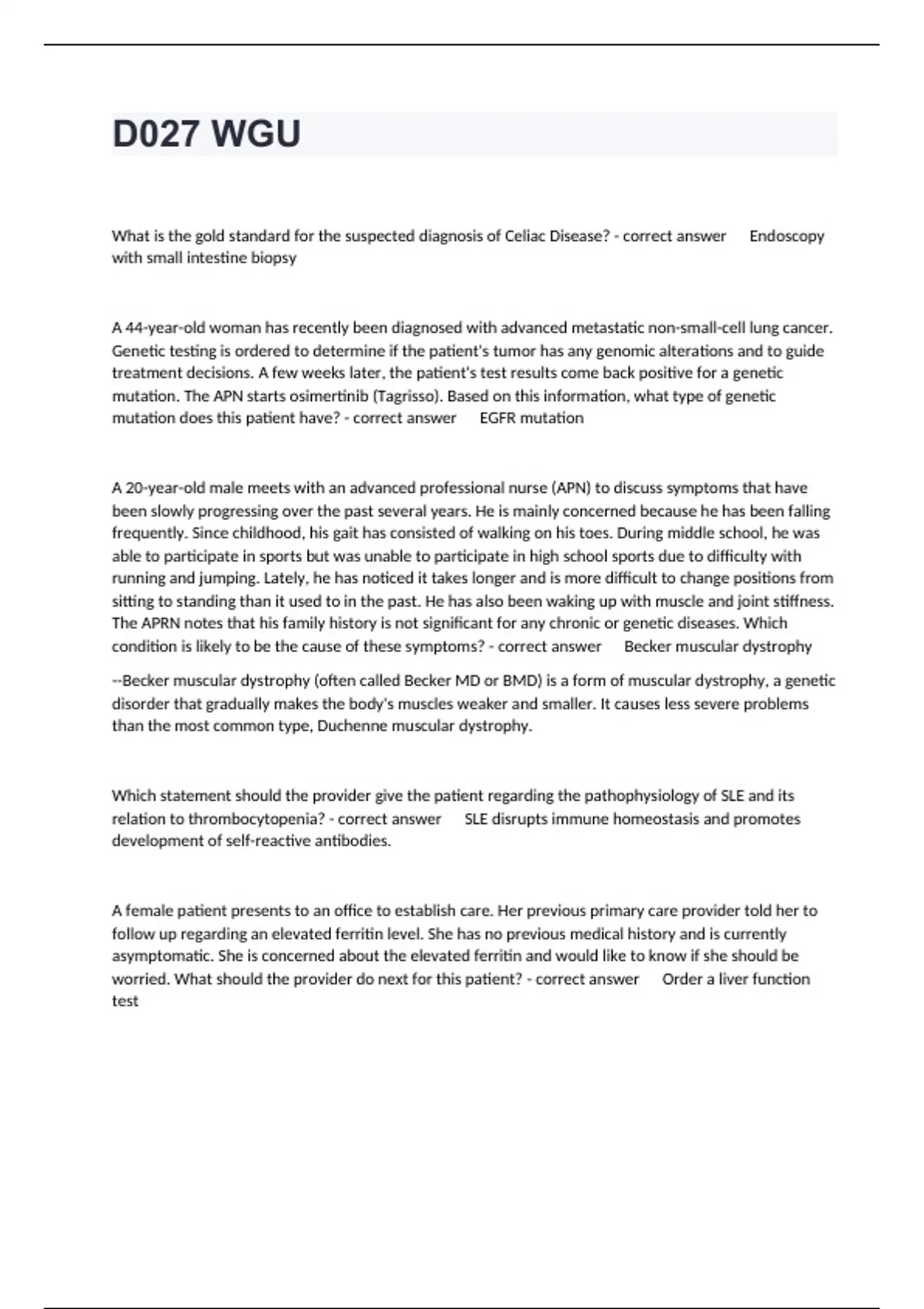 D027 WGU

What is the gold standard for the suspected diagnosis of Celiac Disease? - correct answer Endoscopy with small intestine biopsy

A 44-year-old woman has recently been diagnosed with advanced metastatic non-small-cell lung cancer. Genetic testing is ordered to determine if the patient's tumor has any genomic alterations and to guide treatment decisions. A few weeks later, the patient's test results come back positive for a genetic mutation. The APN starts osimertinib (Tagrisso). Based on this information, what type of genetic mutation does this patient have? - correct answer EGFR mutation

A 20-year-old male meets with an advanced professional nurse (APN) to discuss symptoms that have been slowly progressing over the past several years. He is mainly concerned because he has been falling frequently. Since childhood, his gait has consisted of walking on his toes. During middle school, he was able to participate in sports but was unable to participate in high school sports due to difficulty with running and jumping. Lately, he has noticed it takes longer and is more difficult to change positions from sitting to standing than it used to in the past. He has also been waking up with muscle and joint stiffness. The APRN notes that his family history is not significant for any chronic or genetic diseases. Which condition is likely to be the cause of these symptoms? - correct answer Becker muscular dystrophy

--Becker muscular dystrophy (often called Becker MD or BMD) is a form of muscular dystrophy, a genetic disorder that gradually makes the body's muscles weaker and smaller. It causes less severe problems than the most common type, Duchenne muscular dystrophy.

Which statement should the provider give the patient regarding the pathophysiology of SLE and its relation to thrombocytopenia? - correct answer SLE disrupts immune homeostasis and promotes development of self-reactive antibodies.

A female patient presents to an office to establish care. Her previous primary care provider told her to follow up regarding an elevated ferritin level. She has no previous medical history and is currently asymptomatic. She is concerned about the elevated ferritin and would like to know if she should be worried. What should the provider do next for this patient? - correct answer Order a liver function test